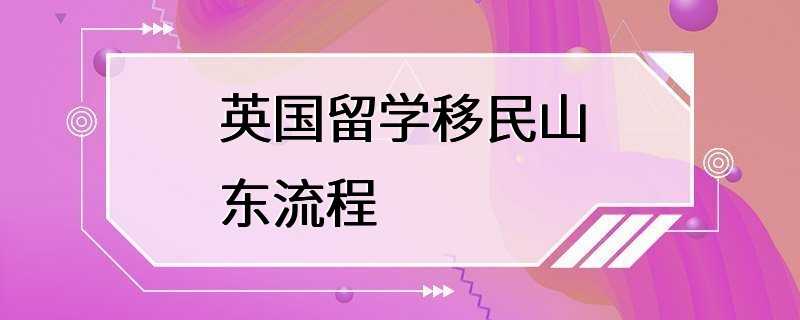 英国留学移民山东流程